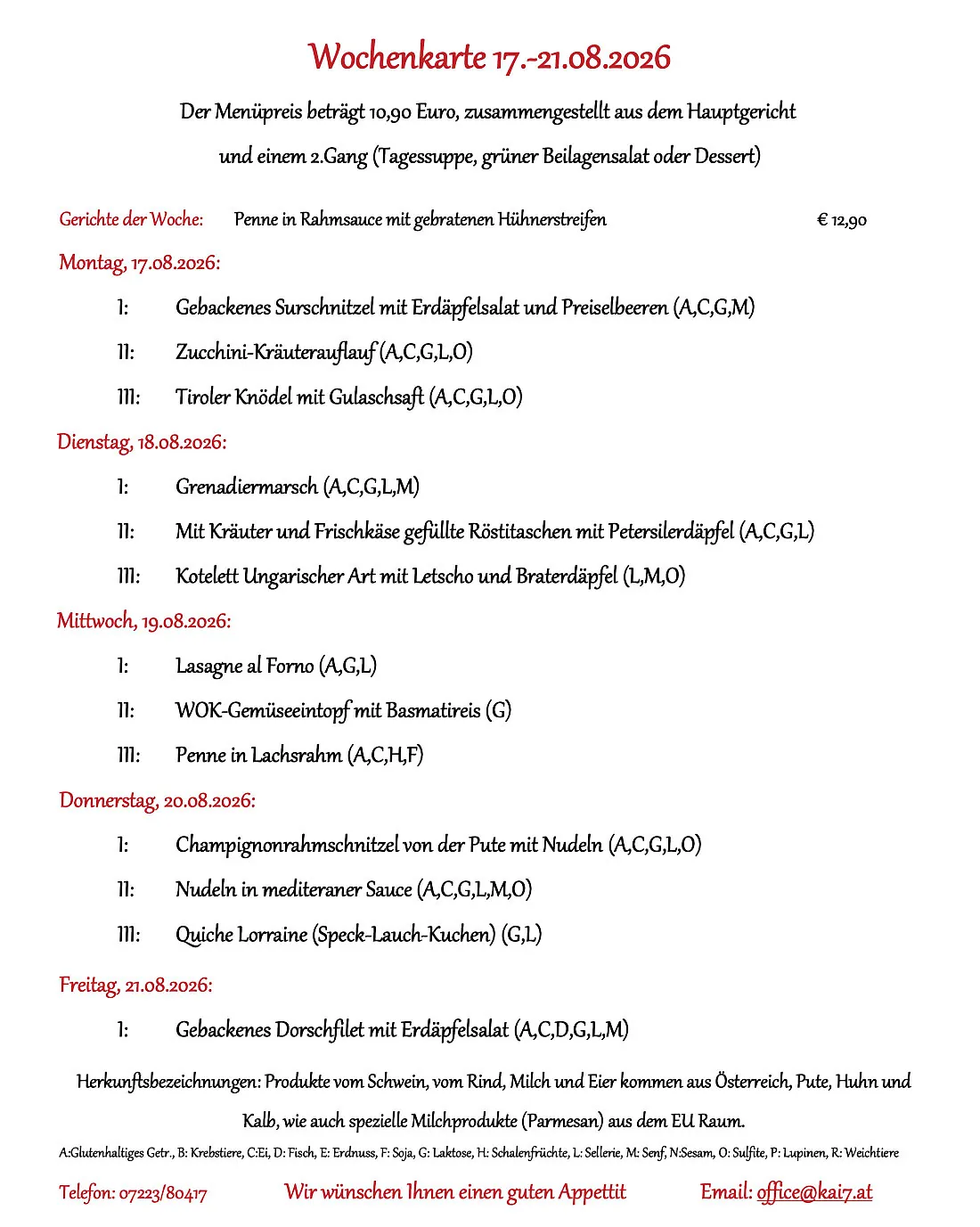 Wochenkarte 17.-21.08.2026

Der Menüpreis beträgt 10,90 Euro, zusammengestellt aus dem Hauptgericht und einem 2.Gang (Tagessuppe, grüner Beilagensalat oder Dessert)

Gerichte der Woche: Penne in Rahmsauce mit gebratenen Hühnerstreifen € 12,90

Montag, 17.08.2026:

I: Gebackenes Surschnitzel mit Erdäpfelsalat und Preiselbeeren (A,C,G,M)

II: Zucchini-Kräuterauflauf (A,C,G,L,O)

III: Tiroler Knödel mit Gulaschsaft (A,C,G,L,O)

Dienstag, 18.08.2026:

I: Grenadiermarsch (A,C,G,L,M)

II: Mit Kräuter und Frischkäse gefüllte Röstitaschen mit Petersilerdäpfel (A,C,G,L)

III: Kotelett Ungarischer Art mit Letscho und Braterdäpfel (L,M,O)

Mittwoch, 19.08.2026:

I: Lasagne al Forno (A,G,L)

II: WOK-Gemüseeintopf mit Basmatireis (G)

III: Penne in Lachsrahm (A,C,H,F)

Donnerstag, 20.08.2026:

I: Champignonrahmschnitzel von der Pute mit Nudeln (A,C,G,L,O)

II: Nudeln in mediteraner Sauce (A,C,G,L,M,O)

III: Quiche Lorraine (Speck-Lauch-Kuchen) (G,L)

Freitag, 21.08.2026:

I: Gebackenes Dorschfilet mit Erdäpfelsalat (A,C,D,G,L,M)

Herkunftsbezeichnungen: Produkte vom Schwein, vom Rind, Milch und Eier kommen aus Österreich, Pute, Huhn und Kalb, wie auch spezielle Milchprodukte (Parmesan) aus dem EU Raum.

A:Glutenhaltiges Getr., B: Krebstiere, C:Ei, D: Fisch, E: Erdnuss, F: Soja, G: Laktose, H: Schalenfrüchte, L: Sellerie, M: Senf, N:Sesam, O: Sulfite, P: Lupinen, R: Weichtiere

Telefon: 07223/80417 Wir wünschen Ihnen einen guten Appettit Email: office@kai7.at